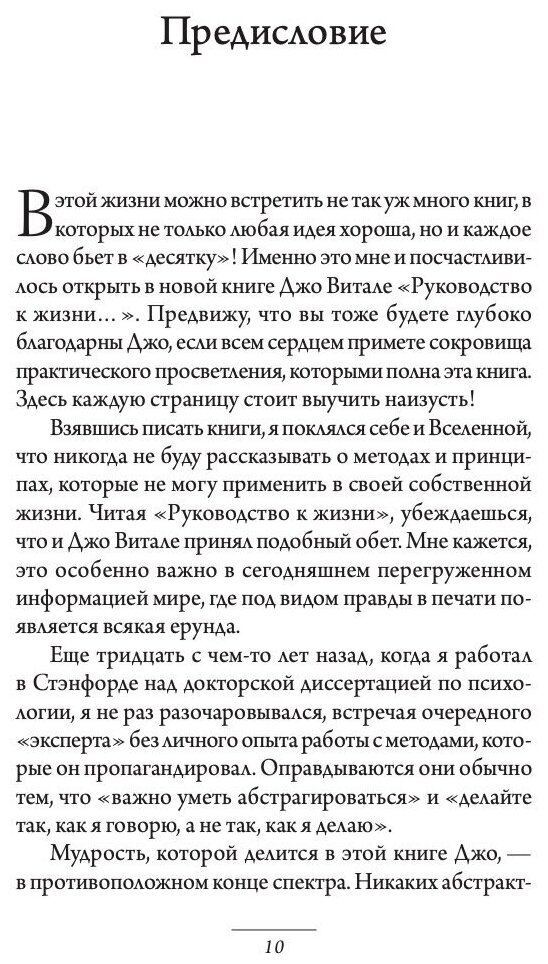 Предисловие

В этой жизни можно встретить не так уж много книг, в которых не только любая идея хороша, но и каждое слово бьет в «десятку»! Именно это мне и посчастливилось открыть в новой книге Джо Витале «Руководство к жизни… ». Предвижу, что вы тоже будете глубоко благодарны Джо, если всем сердцем примете сокровища практического просветления, которыми полна эта книга. Здесь каждую страницу стоит выучить наизусть!

Взявшись писать книги, я поклялся себе и Вселенной, что никогда не буду рассказывать о методах и принципах, которые не могу применить в своей собственной жизни. Читая «Руководство к жизни», убеждаешься, что и Джо Витале принял подобный обет. Мне кажется, это особенно важно в сегодняшнем перегруженном информацией мире, где под видом правды в печати появляется всякая ерунда.

Еще тридцать с чем-то лет назад, когда я работал в Стэнфорде над докторской диссертацией по психологии, я не раз разочаровывался, встречая очередного «эксперта» без личного опыта работы с методами, которые он пропагандировал. Оправдываются они обычно тем, что «важно уметь абстрагироваться» и «делайте так, как я говорю, а не так, как я делаю».

Мудрость, которой делится в этой книге Джо, — в противоположном конце спектра. Никаких абстракт-

10